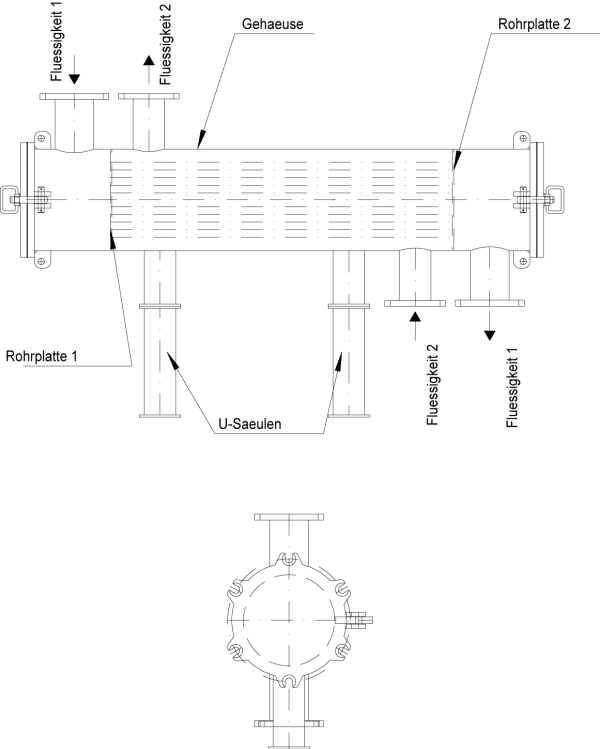 Fluessigkeit 1

Fluessigkeit 2

Gehaeuse

Rohrplatte 2

Rohrplatte 1

U-Saeulen

Fluessigkeit 2

Fluessigkeit 1